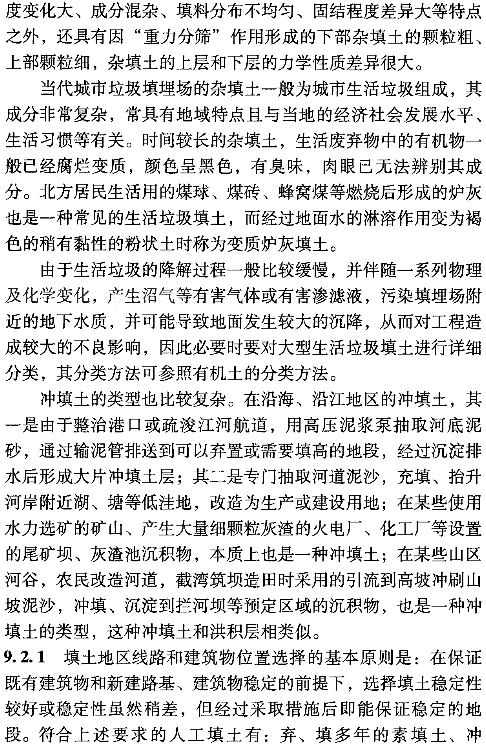 度变化大、成分混杂、填料分布不均匀、固结程度差异大等特点之外，还具有因“重力分筛”作用形成的下部杂填土的颗粒粗、上部颗粒细，杂填土的上层和下层的力学性质差异很大。

当代城市垃圾填埋场的杂填土一般为城市生活垃圾组成，其成分非常复杂，常具有地域特点且与当地的经济社会发展水平、生活习惯等有关。时间较长的杂填土，生活废弃物中的有机物一般已经腐烂变质，颜色呈黑色，有臭味，肉眼已无法辨别其成分。北方居民生活用的煤球、煤砖、蜂窝煤等燃烧后形成的炉灰也是一种常见的生活垃圾填土，而经过地面水的淋溶作用变为褐色的稍有黏性的粉状土时称为变质炉灰填土。

由于生活垃圾的降解过程一般比较缓慢，并伴随一系列物理及化学变化，产生沼气等有害气体或有害渗滤液，污染填埋场附近的地下水质，并可能导致地面发生较大的沉降，从而对工程造成较大的不良影响，因此必要时要对大型生活垃圾填土进行详细分类，其分类方法可参照有机土的分类方法。

冲填土的类型也比较复杂。在沿海、沿江地区的冲填土，其一是由于整治港口或疏浚江河航道，用高压泥浆泵抽取河底泥砂，通过输泥管排送到可以弃置或需要填高的地段，经过沉淀排水后形成大片冲填土层；其二是专门抽取河道泥沙，充填、抬升河岸附近湖、塘等低洼地，改造为生产或建设用地；在某些使用水力选矿的矿山、产生大量细颗粒灰渣的火电厂、化工厂等设置的尾矿坝、灰渣池沉积物，本质上也是一种冲填土；在某些山区河谷，农民改造河道，截湾筑坝造田时采用的引流到高坡冲刷山坡泥沙，冲填、沉淀到拦河坝等预定区域的沉积物，也是一种冲填土的类型，这种冲填土和洪积层相类似。

9.2.1 填土地区线路和建筑物位置选择的基本原则是：在保证既有建筑物和新建路基、建筑物稳定的前提下，选择填土稳定性较好或稳定性虽然稍差，但经过采取措施后即能保证稳定的地段。符合上述要求的人工填土有：弃、填多年的素填土、冲